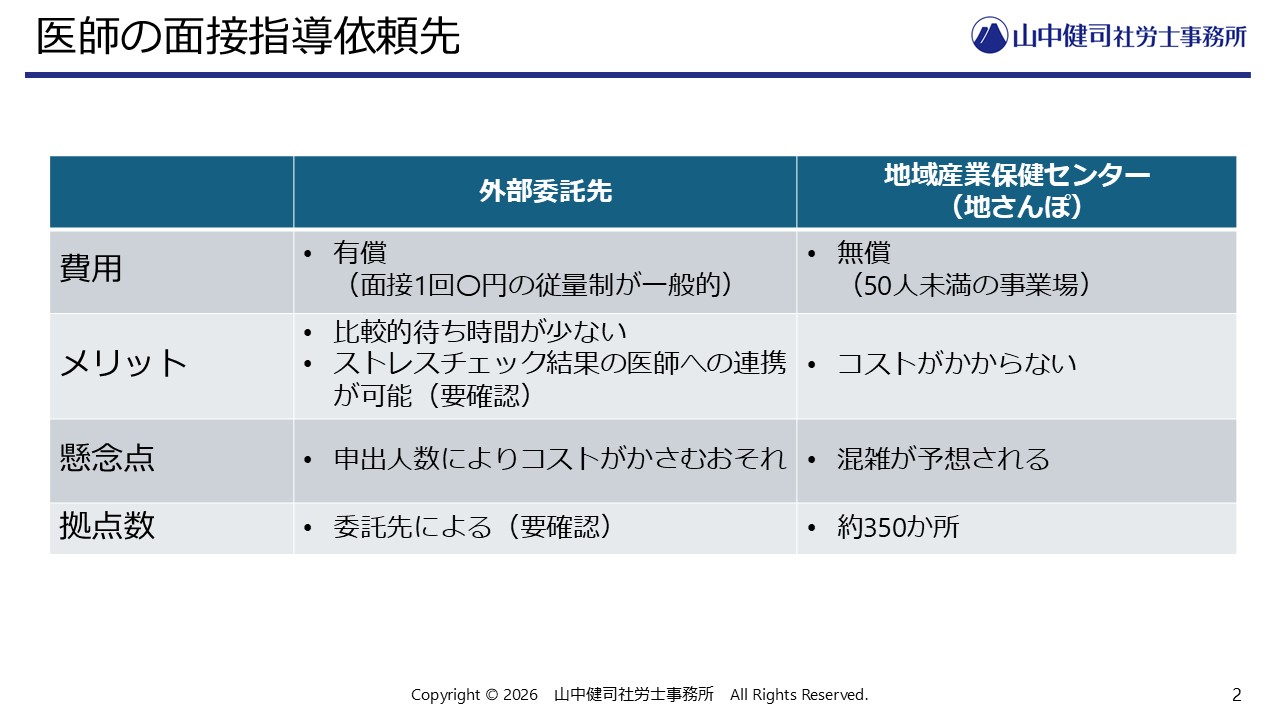 医師の面接指導依頼先

山中健司社労士事務所

| | 外部委託先 | 地域産業保健センター（地さんぽ） |
|---|---|---|
| 費用 | • 有償（面接1回〇円の従量制が一般的） | • 無償（50人未満の事業場） |
| メリット | • 比較的待ち時間が少ない • ストレスチェック結果の医師への連携が可能（要確認） | • コストがかからない |
| 懸念点 | • 申出人数によりコストがかさむおそれ | • 混雑が予想される |
| 拠点数 | • 委託先による（要確認） | • 約350か所 |

Copyright © 2026 山中健司社労士事務所 All Rights Reserved.

2